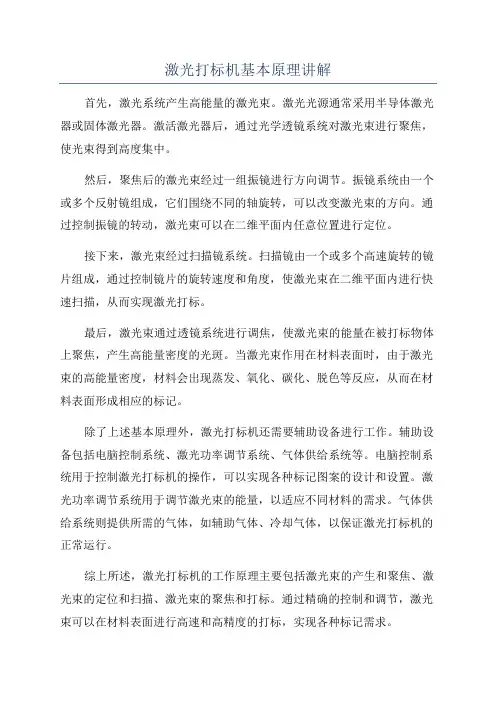 激光打标机基本原理讲解

首先，激光系统产生高能量的激光束。激光光源通常采用半导体激光器或固体激光器。激活激光器后，通过光学透镜系统对激光束进行聚焦，使光束得到高度集中。

然后，聚焦后的激光束经过一组振镜进行方向调节。振镜系统由一个或多个反射镜组成，它们围绕不同的轴旋转，可以改变激光束的方向。通过控制振镜的转动，激光束可以在二维平面内任意位置进行定位。

接下来，激光束经过扫描镜系统。扫描镜由一个或多个高速旋转的镜片组成，通过控制镜片的旋转速度和角度，使激光束在二维平面内进行快速扫描，从而实现激光打标。

最后，激光束通过透镜系统进行调焦，使激光束的能量在被打标物体上聚焦，产生高能量密度的光斑。当激光束作用在材料表面时，由于激光束的高能量密度，材料会出现蒸发、氧化、碳化、脱色等反应，从而在材料表面形成相应的标记。

除了上述基本原理外，激光打标机还需要辅助设备进行工作。辅助设备包括电脑控制系统、激光功率调节系统、气体供给系统等。电脑控制系统用于控制激光打标机的操作，可以实现各种标记图案的设计和设置。激光功率调节系统用于调节激光束的能量，以适应不同材料的需求。气体供给系统则提供所需的气体，如辅助气体、冷却气体，以保证激光打标机的正常运行。

综上所述，激光打标机的工作原理主要包括激光束的产生和聚焦、激光束的定位和扫描、激光束的聚焦和打标。通过精确的控制和调节，激光束可以在材料表面进行高速和高精度的打标，实现各种标记需求。